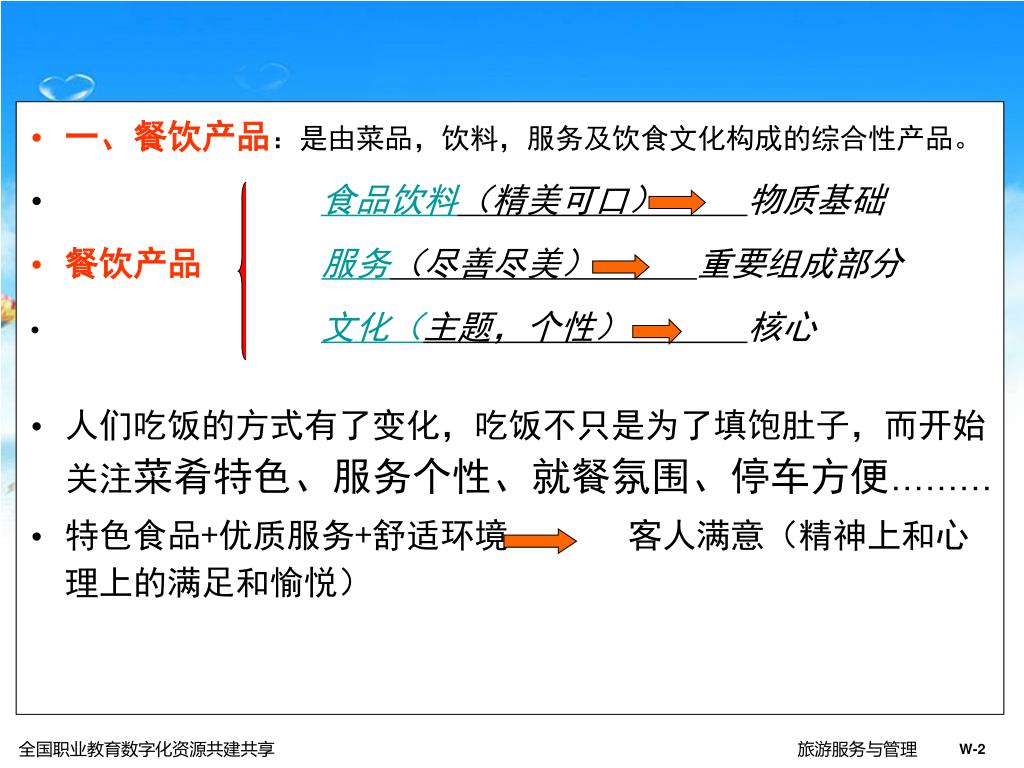 • 一、餐饮产品：是由菜品，饮料，服务及饮食文化构成的综合性产品。

• 食品饮料（精美可口） 物质基础

• 餐饮产品 服务（尽善尽美） 重要组成部分

• 文化（主题，个性） 核心

• 人们吃饭的方式有了变化，吃饭不只是为了填饱肚子，而开始关注菜肴特色、服务个性、就餐氛围、停车方便………

• 特色食品+优质服务+舒适环境 客人满意（精神上和心理上的满足和愉悦）

全国职业教育数字化资源共建共享 旅游服务与管理 W-2